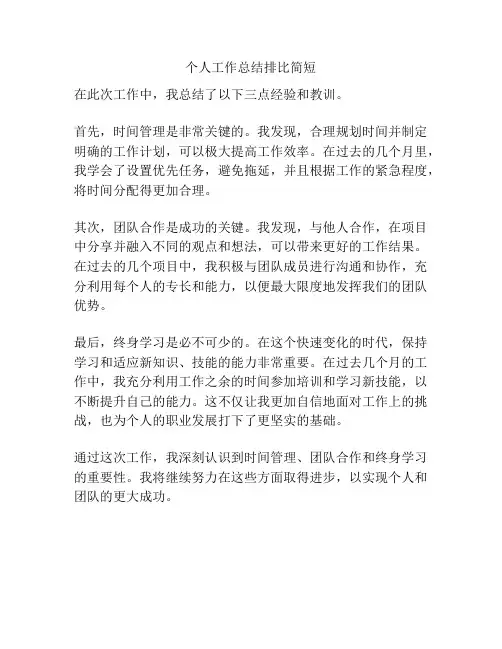 个人工作总结排比简短

在此次工作中，我总结了以下三点经验和教训。

首先，时间管理是非常关键的。我发现，合理规划时间并制定明确的工作计划，可以极大提高工作效率。在过去的几个月里，我学会了设置优先任务，避免拖延，并且根据工作的紧急程度，将时间分配得更加合理。

其次，团队合作是成功的关键。我发现，与他人合作，在项目中分享并融入不同的观点和想法，可以带来更好的工作结果。在过去的几个项目中，我积极与团队成员进行沟通和协作，充分利用每个人的专长和能力，以便最大限度地发挥我们的团队优势。

最后，终身学习是必不可少的。在这个快速变化的时代，保持学习和适应新知识、技能的能力非常重要。在过去几个月的工作中，我充分利用工作之余的时间参加培训和学习新技能，以不断提升自己的能力。这不仅让我更加自信地面对工作上的挑战，也为个人的职业发展打下了更坚实的基础。

通过这次工作，我深刻认识到时间管理、团队合作和终身学习的重要性。我将继续努力在这些方面取得进步，以实现个人和团队的更大成功。